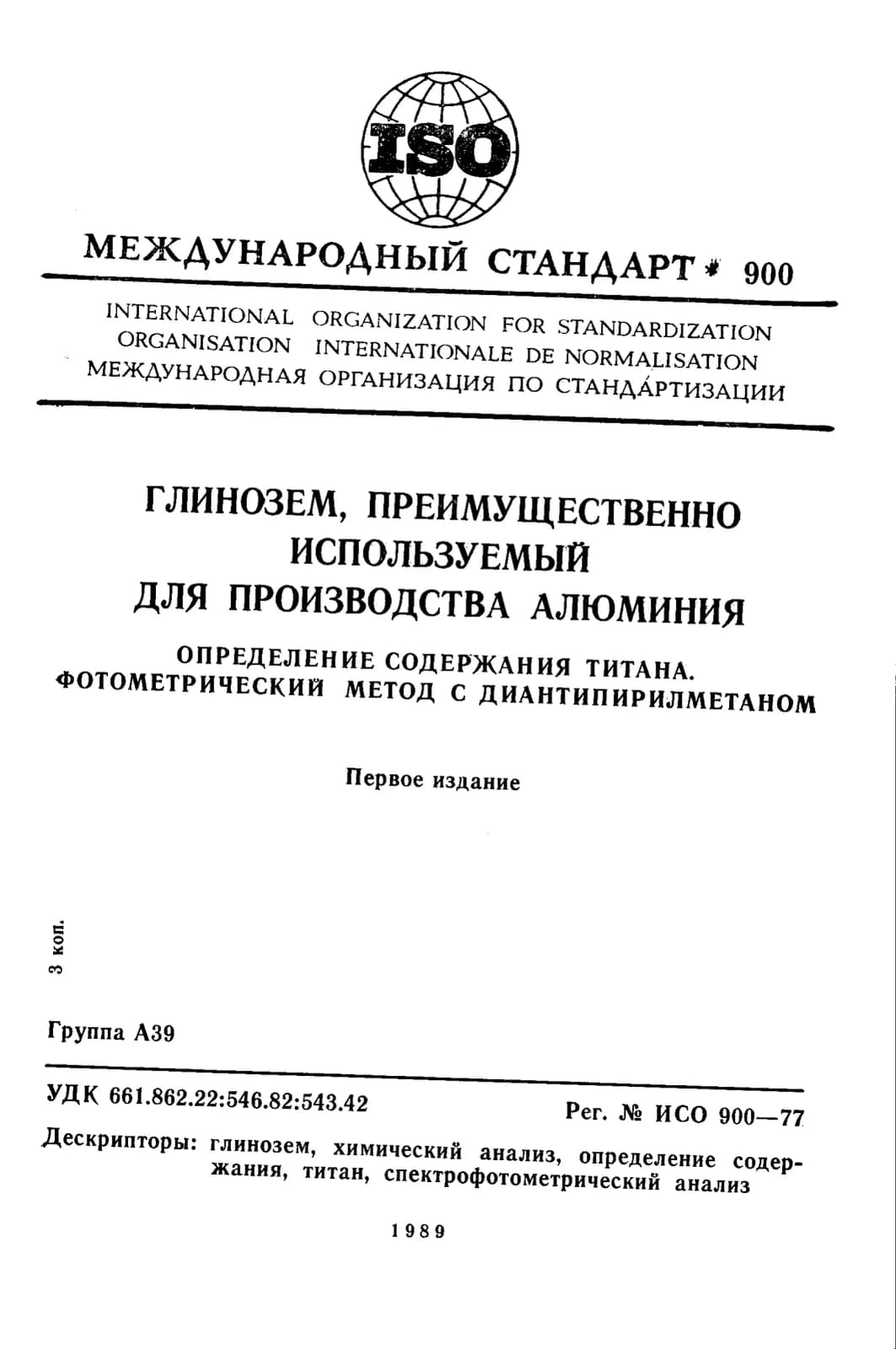 ISO

МЕЖДУНАРОДНЫЙ СТАНДАРТ * 900

INTERNATIONAL ORGANIZATION FOR STANDARDIZATION
ORGANISATION INTERNATIONALE DE NORMALISATION
МЕЖДУНАРОДНАЯ ОРГАНИЗАЦИЯ ПО СТАНДАРТИЗАЦИИ

ГЛИНОЗЕМ, ПРЕИМУЩЕСТВЕННО ИСПОЛЬЗУЕМЫЙ ДЛЯ ПРОИЗВОДСТВА АЛЮМИНИЯ

ОПРЕДЕЛЕНИЕ СОДЕРЖАНИЯ ТИТАНА. ФОТОМЕТРИЧЕСКИЙ МЕТОД С ДИАНТИПИРИЛМЕТАНОМ

Первое издание

3 коп.

Группа А39

УДК 661.862.22:546.82:543.42 Рег. № ИСО 900—77

Дескрипторы: глинозем, химический анализ, определение содержания, титан, спектрофотометрический анализ

1989